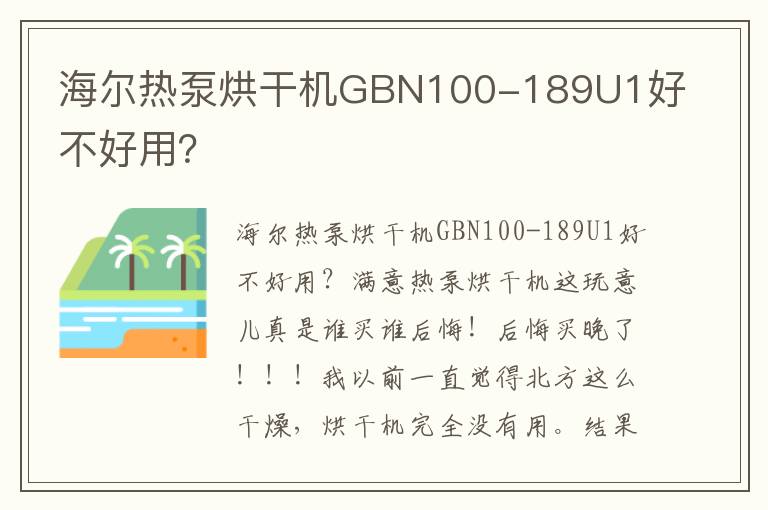 海尔热泵烘干机GBN100-189U1好不好用?

海尔热泵烘干机GBN100-189U1好不好用？满意热泵烘干机这玩意儿真是谁买谁后悔！后悔买晚了！！！我以前一直觉得北方这么干燥，烘干机完全没有用。结果